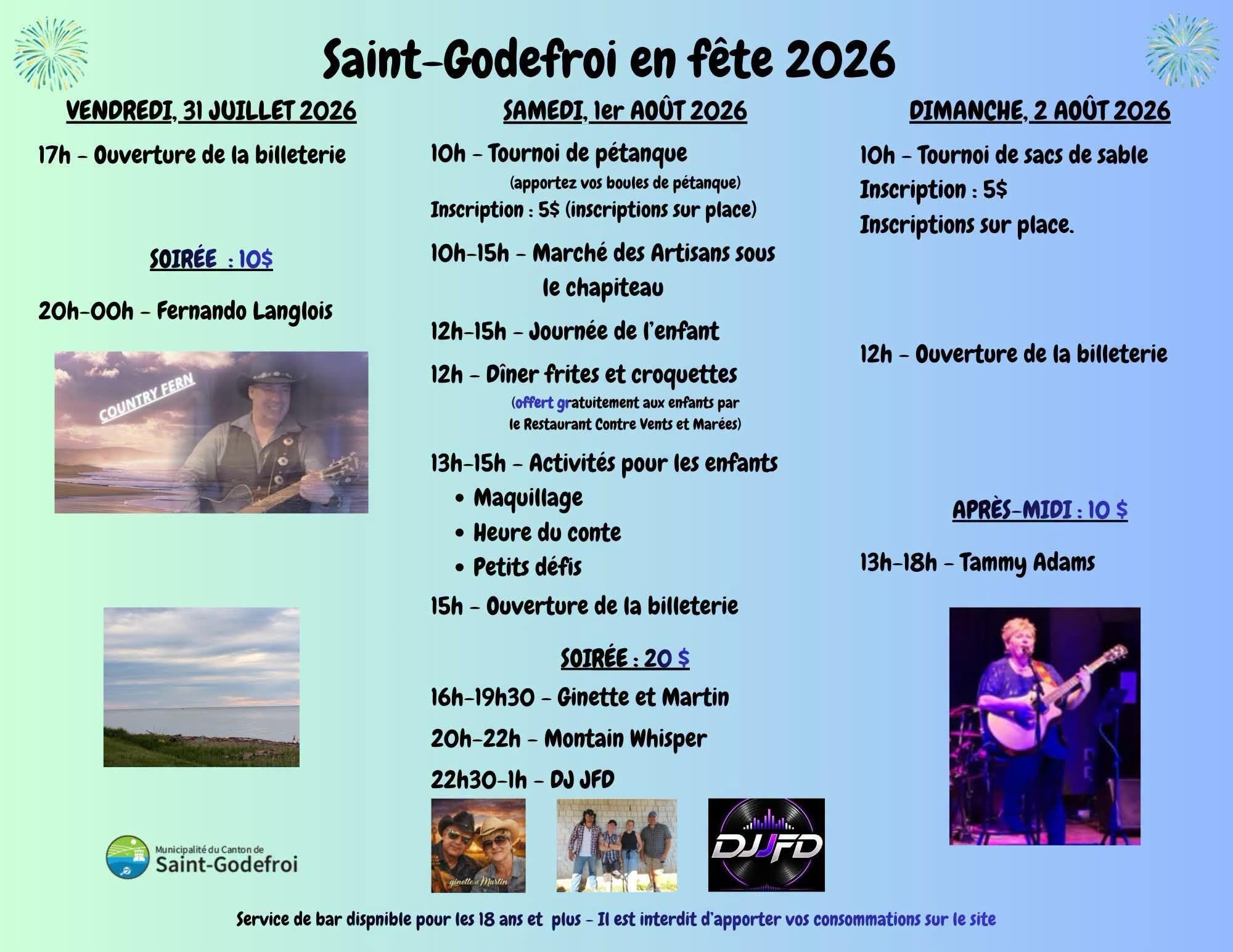 Saint-Godefroi en fête 2026

VENDREDI, 31 JUILLET 2026

17h - Ouverture de la billeterie

SOIRÉE : 10$

20h-00h - Fernando Langlois

COUNTRY FERN

Municipalité du Canton de
Saint-Godefroi

SAMEDI, 1er AOÛT 2026

10h - Tournoi de pétanque
(apportez vos boules de pétanque)
Inscription : 5$ (inscriptions sur place)

10h-15h - Marché des Artisans sous le chapiteau

12h-15h - Journée de l'enfant

12h - Dîner frites et croquettes
(offert gratuitement aux enfants par le Restaurant Contre Vents et Marées)

13h-15h - Activités pour les enfants
• Maquillage
• Heure du conte
• Petits défis

15h - Ouverture de la billeterie

SOIRÉE : 20 $

16h-19h30 - Ginette et Martin

20h-22h - Montain Whisper

22h30-1h - DJ JFD

ginette et Martin

DJJFD

DIMANCHE, 2 AOÛT 2026

10h - Tournoi de sacs de sable
Inscription : 5$
Inscriptions sur place.

12h - Ouverture de la billeterie

APRÈS-MIDI : 10 $

13h-18h - Tammy Adams

Service de bar dispnible pour les 18 ans et plus - Il est interdit d'apporter vos consommations sur le site